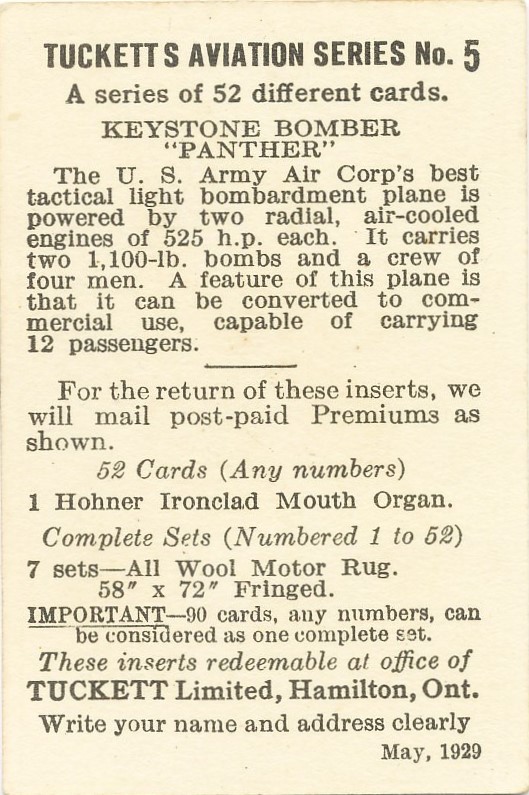 TUCKETTS AVIATION SERIES No. 5

A series of 52 different cards.

KEYSTONE BOMBER "PANTHER"

The U. S. Army Air Corp's best tactical light bombardment plane is powered by two radial, air-cooled engines of 525 h.p. each. It carries two 1,100-lb. bombs and a crew of four men. A feature of this plane is that it can be converted to commercial use, capable of carrying 12 passengers.

For the return of these inserts, we will mail post-paid Premiums as shown.

52 Cards (Any numbers)

1 Hohner Ironclad Mouth Organ.

Complete Sets (Numbered 1 to 52)

7 sets—All Wool Motor Rug. 58" x 72" Fringed.

IMPORTANT—90 cards, any numbers, can be considered as one complete set.

These inserts redeemable at office of

TUCKETT Limited, Hamilton, Ont.

Write your name and address clearly

May, 1929